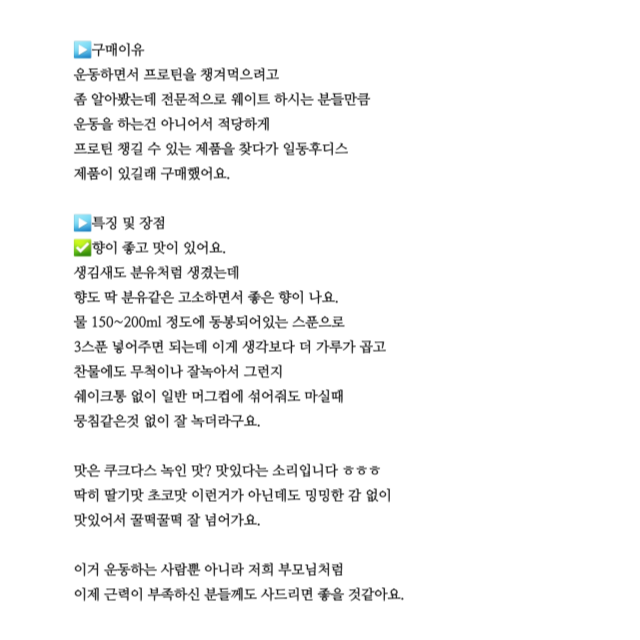 ▶️구매이유
운동하면서 프로틴을 챙겨먹으려고
좀 알아봤는데 전문적으로 웨이트 하시는 분들만큼
운동을 하는건 아니어서 적당하게
프로틴 챙길 수 있는 제품을 찾다가 일동후디스
제품이 있길래 구매했어요.

▶️특징 및 장점
✅향이 좋고 맛이 있어요.
생김새도 분유처럼 생겼는데
향도 딱 분유같은 고소하면서 좋은 향이 나요.
물 150~200ml 정도에 동봉되어있는 스푼으로
3스푼 넣어주면 되는데 이게 생각보다 더 가루가 곱고
찬물에도 무척이나 잘녹아서 그런지
쉐이크통 없이 일반 머그컵에 섞어줘도 마실때
뭉침같은것 없이 잘 녹더라구요.

맛은 쿠크다스 녹인 맛? 맛있다는 소리입니다 ㅎㅎㅎ
딱히 딸기맛 초코맛 이런거가 아닌데도 밍밍한 감 없이
맛있어서 꿀떡꿀떡 잘 넘어가요.

이거 운동하는 사람뿐 아니라 저희 부모님처럼
이제 근력이 부족하신 분들께도 사드리면 좋을 것같아요.